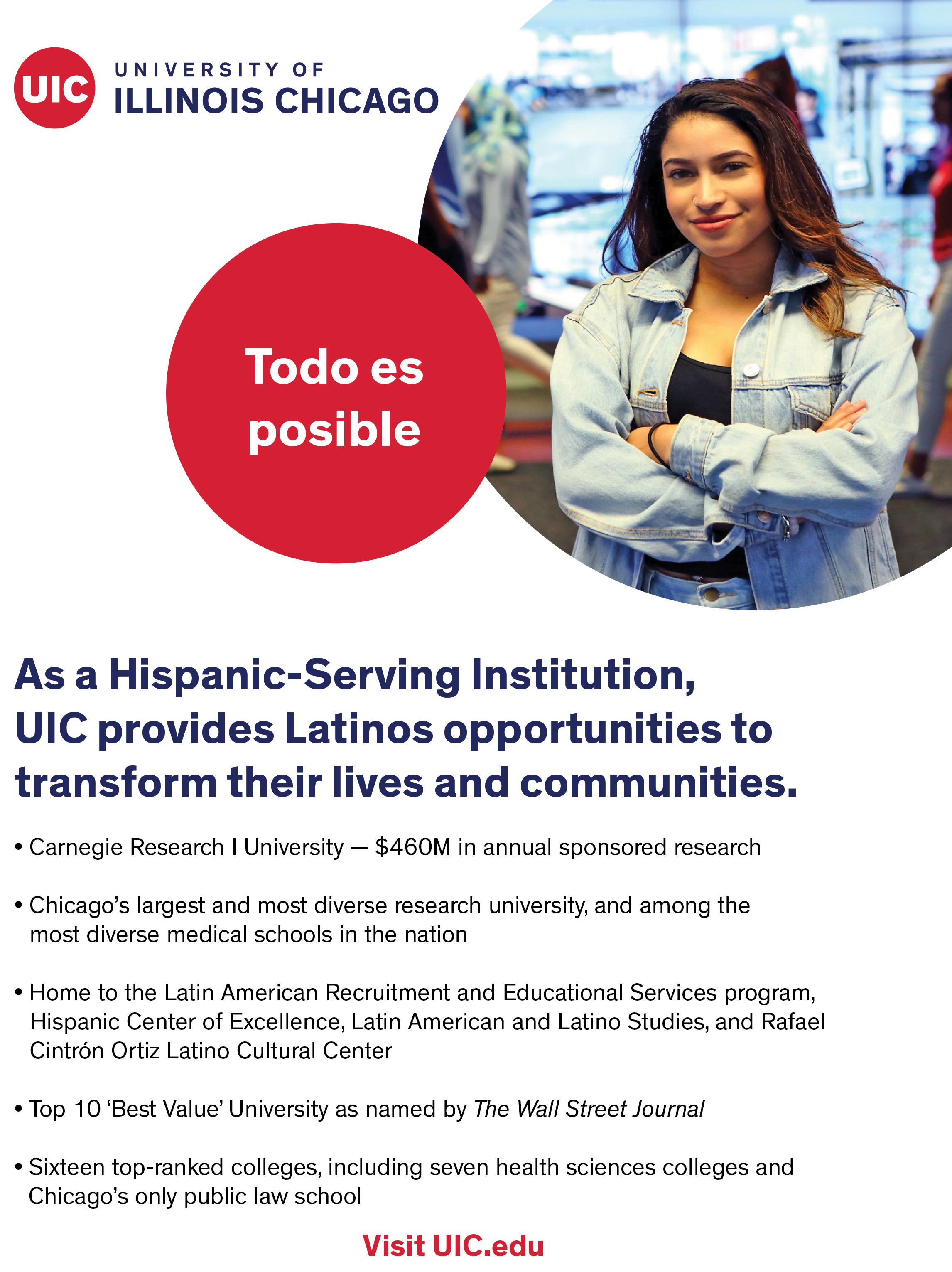 UIC UNIVERSITY OF
ILLINOIS CHICAGO

Todo es posible

As a Hispanic-Serving Institution, UIC provides Latinos opportunities to transform their lives and communities.

• Carnegie Research I University — $460M in annual sponsored research

• Chicago's largest and most diverse research university, and among the most diverse medical schools in the nation

• Home to the Latin American Recruitment and Educational Services program, Hispanic Center of Excellence, Latin American and Latino Studies, and Rafael Cintrón Ortiz Latino Cultural Center

• Top 10 'Best Value' University as named by The Wall Street Journal

• Sixteen top-ranked colleges, including seven health sciences colleges and Chicago's only public law school

Visit UIC.edu